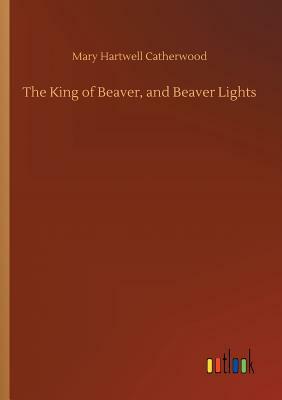 Mary Hartwell Catherwood

The King of Beaver, and Beaver Lights

outlook